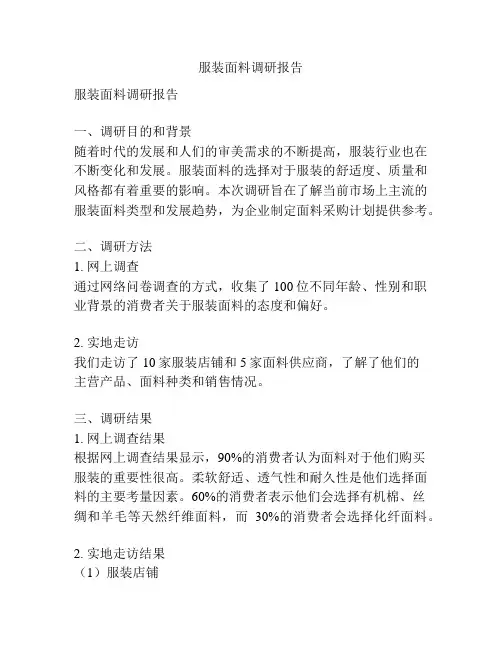 服装面料调研报告

服装面料调研报告

一、调研目的和背景
随着时代的发展和人们的审美需求的不断提高，服装行业也在不断变化和发展。服装面料的选择对于服装的舒适度、质量和风格都有着重要的影响。本次调研旨在了解当前市场上主流的服装面料类型和发展趋势，为企业制定面料采购计划提供参考。

二、调研方法
1. 网上调查
通过网络问卷调查的方式，收集了 100 位不同年龄、性别和职业背景的消费者关于服装面料的态度和偏好。

2. 实地走访
我们走访了 10 家服装店铺和 5 家面料供应商，了解了他们的主营产品、面料种类和销售情况。

三、调研结果
1. 网上调查结果
根据网上调查结果显示，90%的消费者认为面料对于他们购买服装的重要性很高。柔软舒适、透气性和耐久性是他们选择面料的主要考量因素。60%的消费者表示他们会选择有机棉、丝绸和羊毛等天然纤维面料，而 30%的消费者会选择化纤面料。

2. 实地走访结果
（1）服装店铺